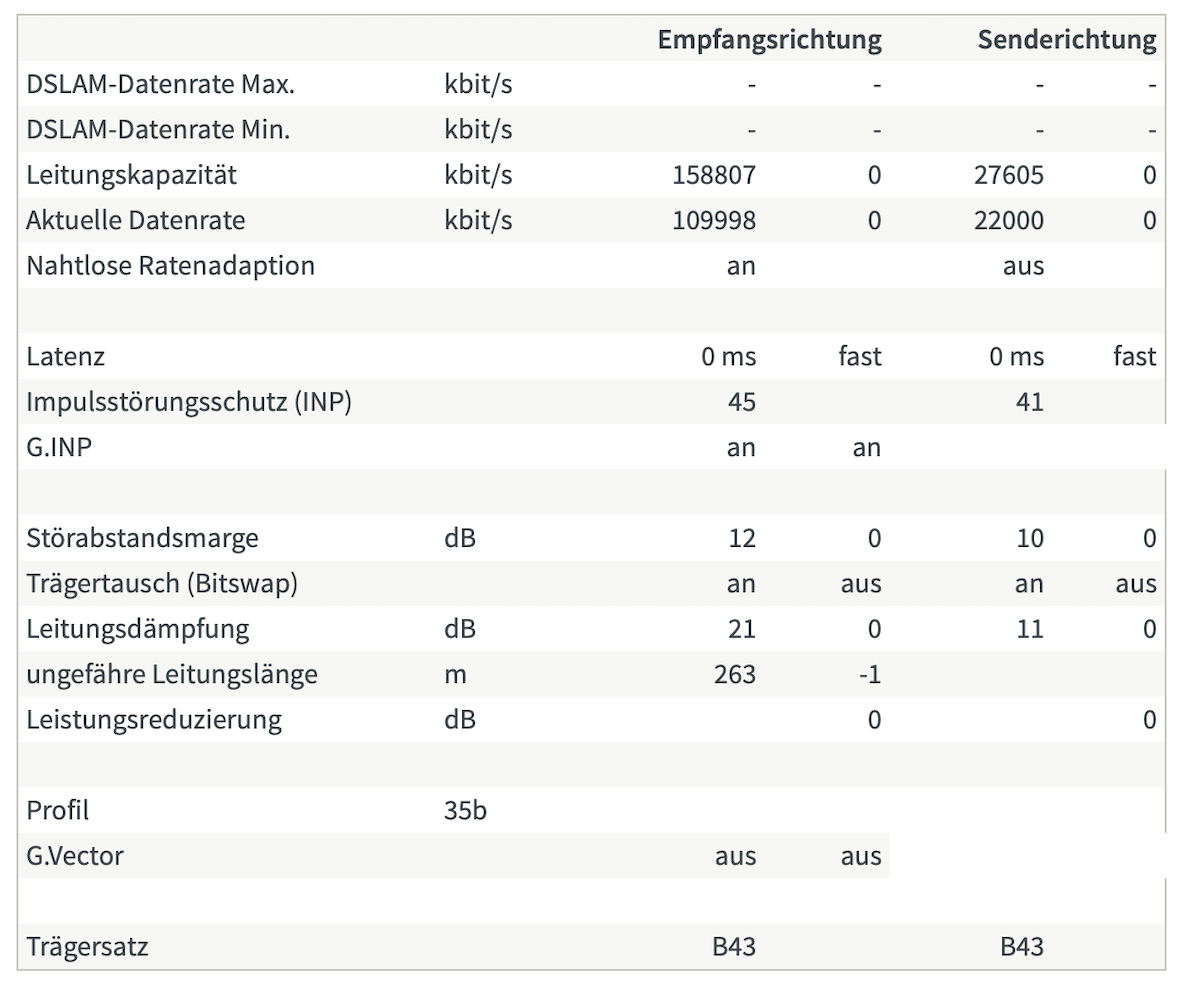 | | | Empfangsrichtung | | Senderichtung | |
|---|---|---|---|---|---|
| DSLAM-Datenrate Max. | kbit/s | - | - | - | - |
| DSLAM-Datenrate Min. | kbit/s | - | - | - | - |
| Leitungskapazität | kbit/s | 158807 | 0 | 27605 | 0 |
| Aktuelle Datenrate | kbit/s | 109998 | 0 | 22000 | 0 |
| Nahtlose Ratenadaption | | an | | aus | |
| | | | | | |
| Latenz | | 0 ms | fast | 0 ms | fast |
| Impulsstörungsschutz (INP) | | 45 | | 41 | |
| G.INP | | an | an | | |
| | | | | | |
| Störabstandsmarge | dB | 12 | 0 | 10 | 0 |
| Trägertausch (Bitswap) | | an | aus | an | aus |
| Leitungsdämpfung | dB | 21 | 0 | 11 | 0 |
| ungefähre Leitungslänge | m | 263 | -1 | | |
| Leistungsreduzierung | dB | | 0 | | 0 |
| | | | | | |
| Profil | 35b | | | | |
| G.Vector | | aus | aus | | |
| | | | | | |
| Trägersatz | | B43 | | B43 | |